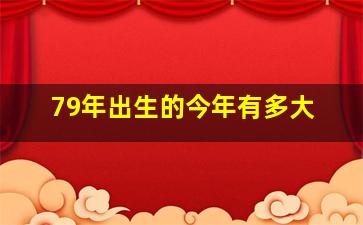 79年出生的今年有多大